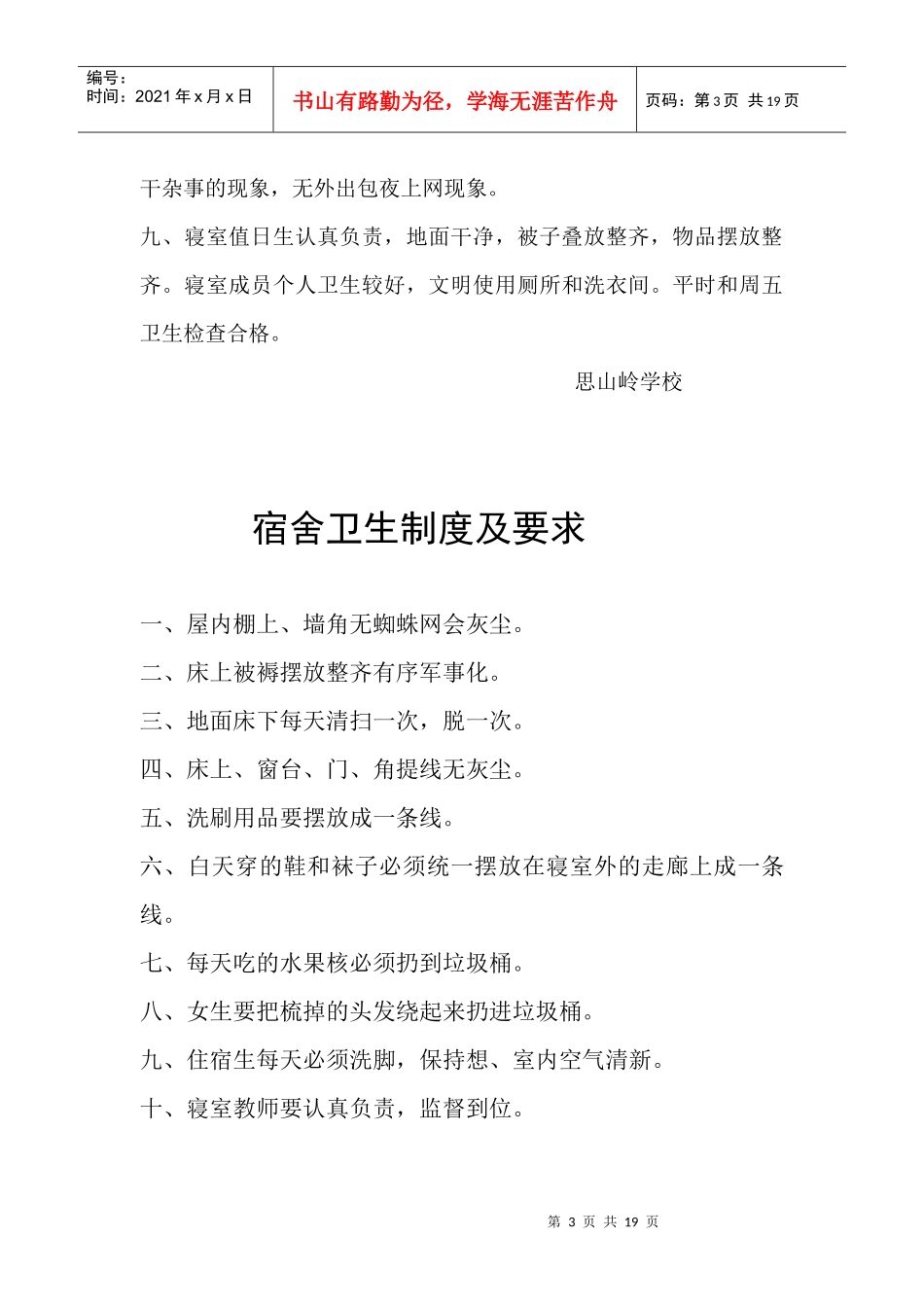 编号：
时间：2021年x月x日

书山有路勤为径，学海无涯苦作舟

页码：第3页 共19页

干杂事的现象，无外出包夜上网现象。

九、寝室值日生认真负责，地面干净，被子叠放整齐，物品摆放整齐。寝室成员个人卫生较好，文明使用厕所和洗衣间。平时和周五卫生检查合格。

思山岭学校

宿舍卫生制度及要求

一、屋内棚上、墙角无蜘蛛网会灰尘。

二、床上被褥摆放整齐有序军事化。

三、地面床下每天清扫一次，脱一次。

四、床上、窗台、门、角提线无灰尘。

五、洗刷用品要摆放成一条线。

六、白天穿的鞋和袜子必须统一摆放在寝室外的走廊上成一条线。

七、每天吃的水果核必须扔到垃圾桶。

八、女生要把梳掉的头发绕起来扔进垃圾桶。

九、住宿生每天必须洗脚，保持想、室内空气清新。

十、寝室教师要认真负责，监督到位。

第3页 共19页